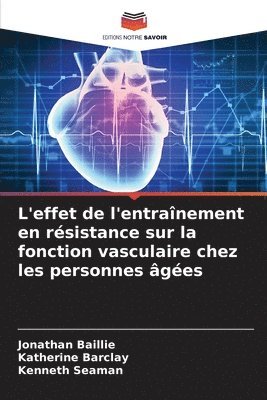 EDITIONS NOTRE SAVOIR

L'effet de l'entraînement en résistance sur la fonction vasculaire chez les personnes âgées

Jonathan Baillie
Katherine Barclay
Kenneth Seaman